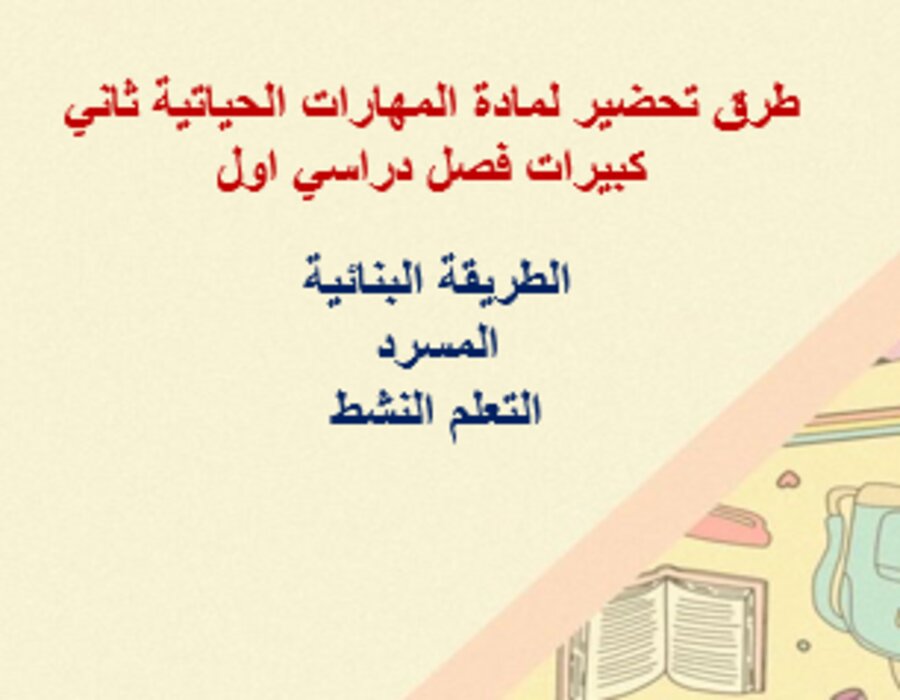 طرق تحضير لمادة المهارات الحياتية ثاني كبيرات فصل دراسي اول

الطريقة البنائية
المسرد
التعلم النشط